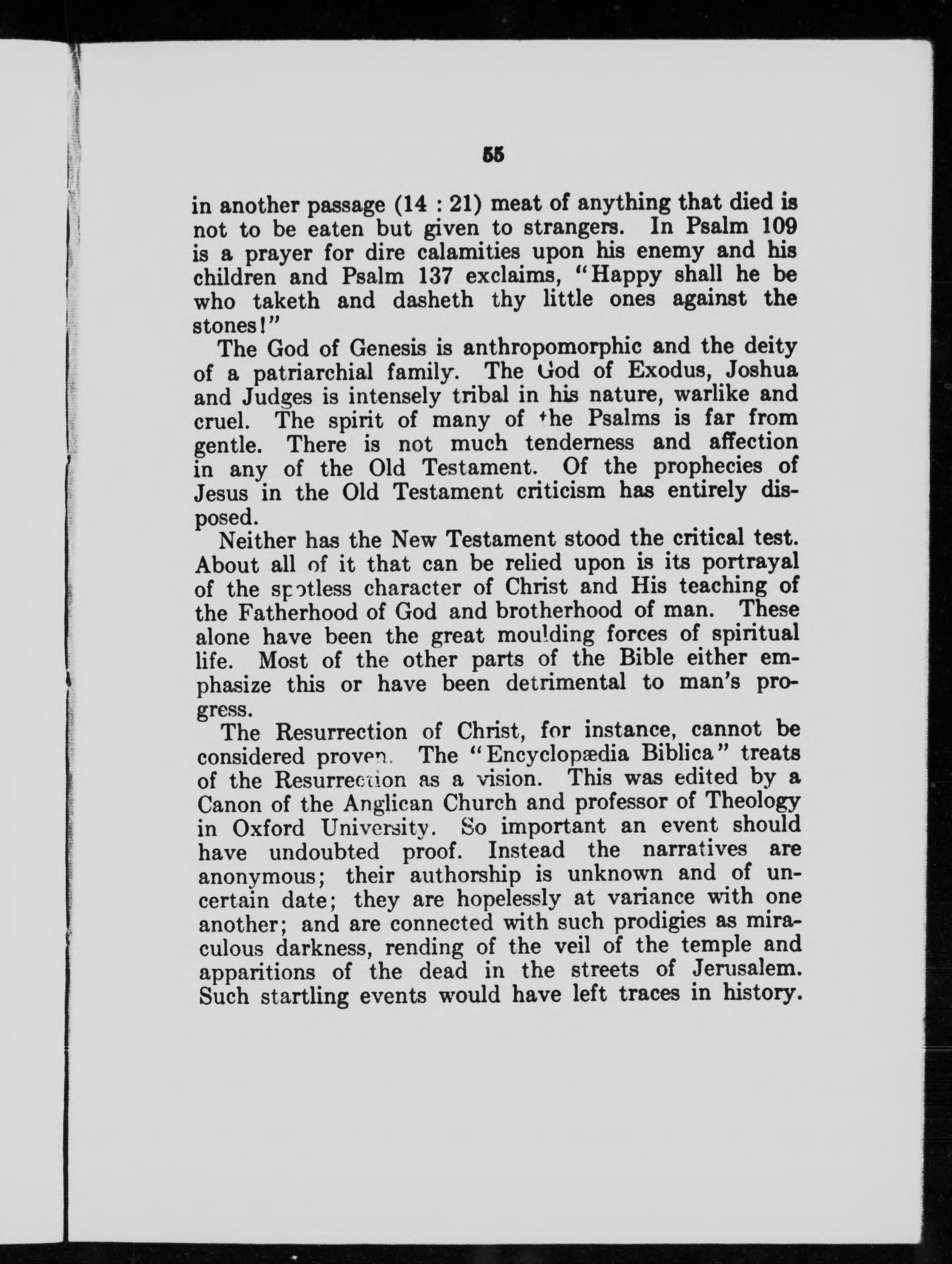 55

in another passage (14 : 21) meat of anything that died is not to be eaten but given to strangers. In Psalm 109 is a prayer for dire calamities upon his enemy and his children and Psalm 137 exclaims, "Happy shall he be who taketh and dasheth thy little ones against the stones!"

The God of Genesis is anthropomorphic and the deity of a patriarchial family. The God of Exodus, Joshua and Judges is intensely tribal in his nature, warlike and cruel. The spirit of many of the Psalms is far from gentle. There is not much tenderness and affection in any of the Old Testament. Of the prophecies of Jesus in the Old Testament criticism has entirely disposed.

Neither has the New Testament stood the critical test. About all of it that can be relied upon is its portrayal of the spotless character of Christ and His teaching of the Fatherhood of God and brotherhood of man. These alone have been the great moulding forces of spiritual life. Most of the other parts of the Bible either emphasize this or have been detrimental to man's progress.

The Resurrection of Christ, for instance, cannot be considered proven. The "Encyclopædia Biblica" treats of the Resurrection as a vision. This was edited by a Canon of the Anglican Church and professor of Theology in Oxford University. So important an event should have undoubted proof. Instead the narratives are anonymous; their authorship is unknown and of uncertain date; they are hopelessly at variance with one another; and are connected with such prodigies as miraculous darkness, rending of the veil of the temple and apparitions of the dead in the streets of Jerusalem. Such startling events would have left traces in history.